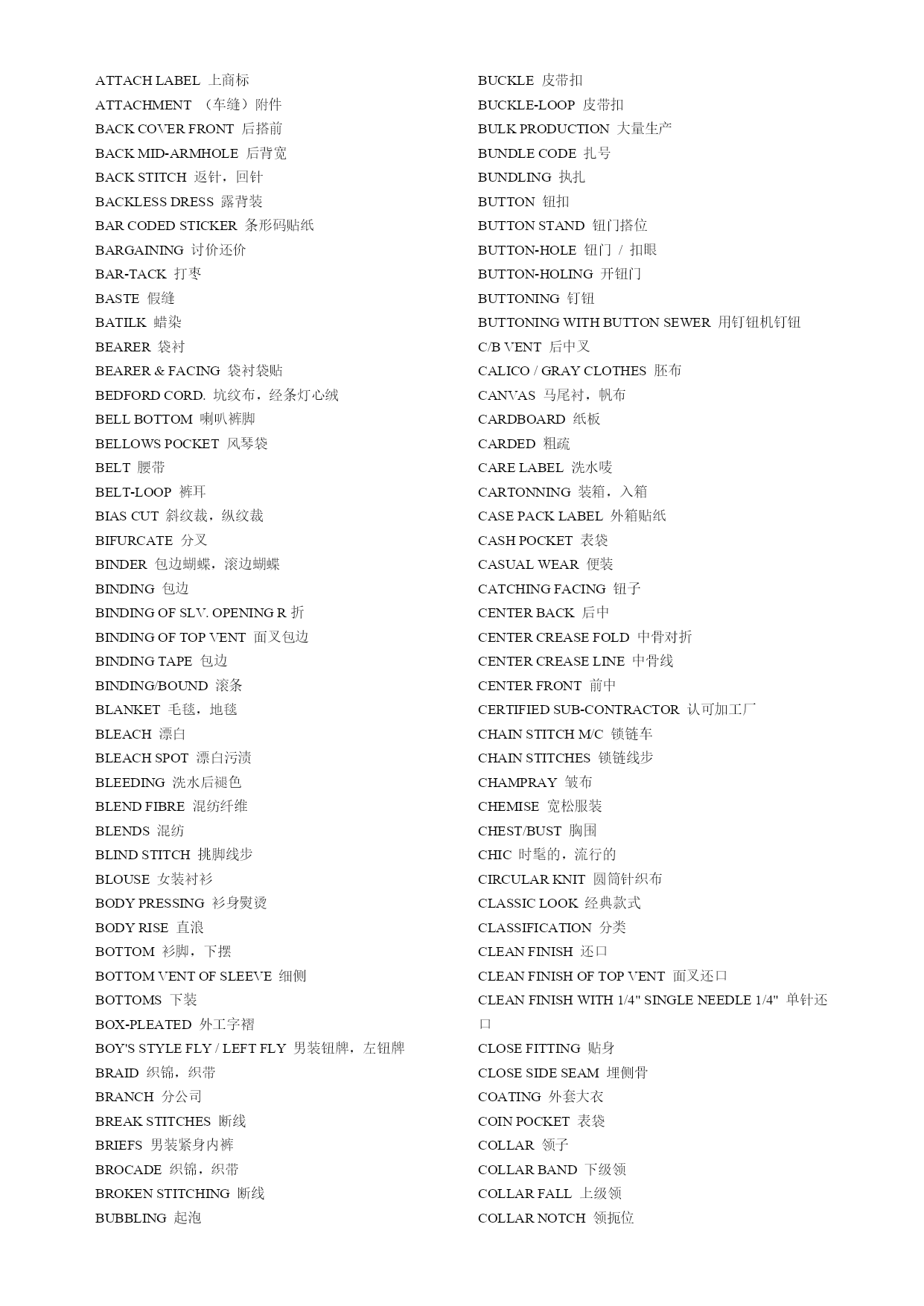 ATTACH LABEL 上商标
ATTACHMENT （车缝）附件
BACK COVER FRONT 后搭前
BACK MID-ARMHOLE 后背宽
BACK STITCH 返针，回针
BACKLESS DRESS 露背装
BAR CODED STICKER 条形码贴纸
BARGAINING 讨价还价
BAR-TACK 打枣
BASTE 假缝
BATILK 蜡染
BEARER 袋衬
BEARER & FACING 袋衬袋贴
BEDFORD CORD. 坑纹布，经条灯心绒
BELL BOTTOM 喇叭裤脚
BELLOWS POCKET 风琴袋
BELT 腰带
BELT-LOOP 裤耳
BIAS CUT 斜纹裁，纵纹裁
BIFURCATE 分叉
BINDER 包边蝴蝶，滚边蝴蝶
BINDING 包边
BINDING OF SLV. OPENING R 折
BINDING OF TOP VENT 面叉包边
BINDING TAPE 包边
BINDING/BOUND 滚条
BLANKET 毛毯，地毯
BLEACH 漂白
BLEACH SPOT 漂白污渍
BLEEDING 洗水后褪色
BLEND FIBRE 混纺纤维
BLENDS 混纺
BLIND STITCH 挑脚线步
BLOUSE 女装衬衫
BODY PRESSING 衫身熨烫
BODY RISE 直浪
BOTTOM 衫脚，下摆
BOTTOM VENT OF SLEEVE 细侧
BOTTOMS 下装
BOX-PLEATED 外工字褶
BOY'S STYLE FLY / LEFT FLY 男装钮牌，左钮牌
BRAID 织锦，织带
BRANCH 分公司
BREAK STITCHES 断线
BRIEFS 男装紧身内裤
BROCADE 织锦，织带
BROKEN STITCHING 断线
BUBBLING 起泡

BUCKLE 皮带扣
BUCKLE-LOOP 皮带扣
BULK PRODUCTION 大量生产
BUNDLE CODE 扎号
BUNDLING 执扎
BUTTON 钮扣
BUTTON STAND 钮门搭位
BUTTON-HOLE 钮门 / 扣眼
BUTTON-HOLING 开钮门
BUTTONING 钉钮
BUTTONING WITH BUTTON SEWER 用钉钮机钉钮
C/B VENT 后中叉
CALICO / GRAY CLOTHES 胚布
CANVAS 马尾衬，帆布
CARDBOARD 纸板
CARDED 粗疏
CARE LABEL 洗水唛
CARTONNING 装箱，入箱
CASE PACK LABEL 外箱贴纸
CASH POCKET 表袋
CASUAL WEAR 便装
CATCHING FACING 钮子
CENTER BACK 后中
CENTER CREASE FOLD 中骨对折
CENTER CREASE LINE 中骨线
CENTER FRONT 前中
CERTIFIED SUB-CONTRACTOR 认可加工厂
CHAIN STITCH M/C 锁链车
CHAIN STITCHES 锁链线步
CHAMPRAY 皱布
CHEMISE 宽松服装
CHEST/BUST 胸围
CHIC 时髦的，流行的
CIRCULAR KNIT 圆筒针织布
CLASSIC LOOK 经典款式
CLASSIFICATION 分类
CLEAN FINISH 还口
CLEAN FINISH OF TOP VENT 面叉还口
CLEAN FINISH WITH 1/4" SINGLE NEEDLE 1/4" 单针还口
CLOSE FITTING 贴身
CLOSE SIDE SEAM 埋侧骨
COATING 外套大衣
COIN POCKET 表袋
COLLAR 领子
COLLAR BAND 下级领
COLLAR FALL 上级领
COLLAR NOTCH 领扼位